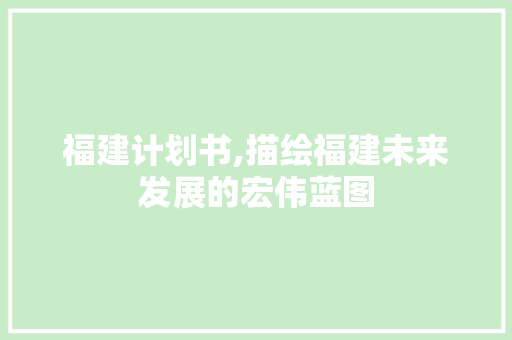 福建计划书,描绘福建未来发展的宏伟蓝图